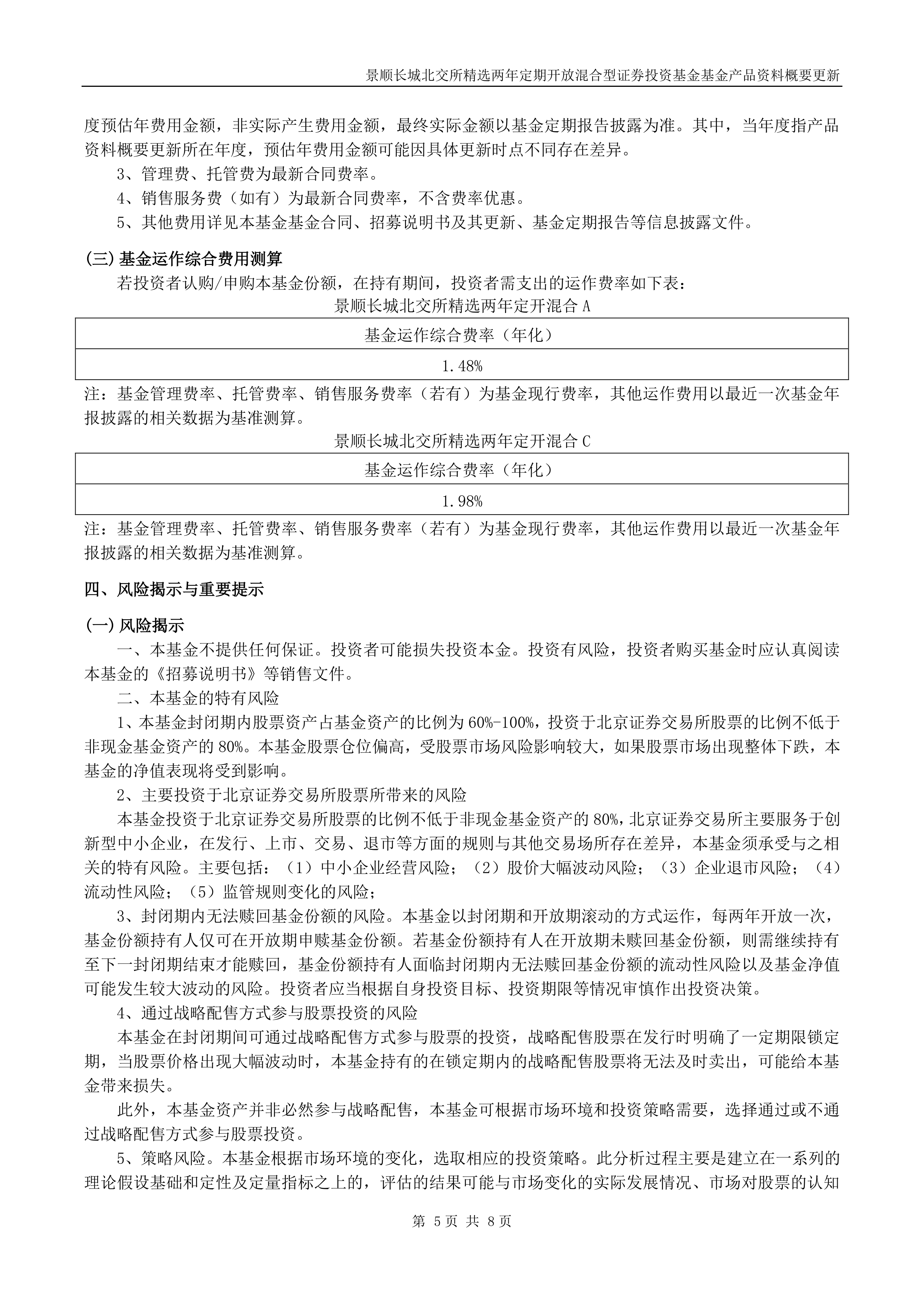 景顺长城北交所精选两年定期开放混合型证券投资基金基金产品资料概要更新

度预估年费用金额，非实际产生费用金额，最终实际金额以基金定期报告披露为准。其中，当年度指产品资料概要更新所在年度，预估年费用金额可能因具体更新时点不同存在差异。

3、管理费、托管费为最新合同费率。

4、销售服务费（如有）为最新合同费率，不含费率优惠。

5、其他费用详见本基金基金合同、招募说明书及其更新、基金定期报告等信息披露文件。

(三) 基金运作综合费用测算

若投资者认购/申购本基金份额，在持有期间，投资者需支出的运作费率如下表：

景顺长城北交所精选两年定开混合 A

| 基金运作综合费率（年化） |
|---|
| 1.48% |

注：基金管理费率、托管费率、销售服务费率（若有）为基金现行费率，其他运作费用以最近一次基金年报披露的相关数据为基准测算。

景顺长城北交所精选两年定开混合 C

| 基金运作综合费率（年化） |
|---|
| 1.98% |

注：基金管理费率、托管费率、销售服务费率（若有）为基金现行费率，其他运作费用以最近一次基金年报披露的相关数据为基准测算。

四、风险揭示与重要提示

(一) 风险揭示

一、本基金不提供任何保证。投资者可能损失投资本金。投资有风险，投资者购买基金时应认真阅读本基金的《招募说明书》等销售文件。

二、本基金的特有风险

1、本基金封闭期内股票资产占基金资产的比例为 60%-100%，投资于北京证券交易所股票的比例不低于非现金基金资产的 80%。本基金股票仓位偏高，受股票市场风险影响较大，如果股票市场出现整体下跌，本基金的净值表现将受到影响。

2、主要投资于北京证券交易所股票所带来的风险

本基金投资于北京证券交易所股票的比例不低于非现金基金资产的 80%，北京证券交易所主要服务于创新型中小企业，在发行、上市、交易、退市等方面的规则与其他交易场所存在差异，本基金须承受与之相关的特有风险。主要包括：（1）中小企业经营风险；（2）股价大幅波动风险；（3）企业退市风险；（4）流动性风险；（5）监管规则变化的风险；

3、封闭期内无法赎回基金份额的风险。本基金以封闭期和开放期滚动的方式运作，每两年开放一次，基金份额持有人仅可在开放期申赎基金份额。若基金份额持有人在开放期未赎回基金份额，则需继续持有至下一封闭期结束才能赎回，基金份额持有人面临封闭期内无法赎回基金份额的流动性风险以及基金净值可能发生较大波动的风险。投资者应当根据自身投资目标、投资期限等情况审慎作出投资决策。

4、通过战略配售方式参与股票投资的风险

本基金在封闭期间可通过战略配售方式参与股票的投资，战略配售股票在发行时明确了一定期限锁定期，当股票价格出现大幅波动时，本基金持有的在锁定期内的战略配售股票将无法及时卖出，可能给本基金带来损失。

此外，本基金资产并非必然参与战略配售，本基金可根据市场环境和投资策略需要，选择通过或不通过战略配售方式参与股票投资。

5、策略风险。本基金根据市场环境的变化，选取相应的投资策略。此分析过程主要是建立在一系列的理论假设基础和定性及定量指标之上的，评估的结果可能与市场变化的实际发展情况、市场对股票的认知

第 5 页 共 8 页